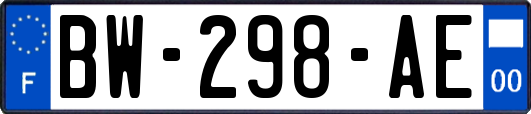 F

BW-298-AE

00